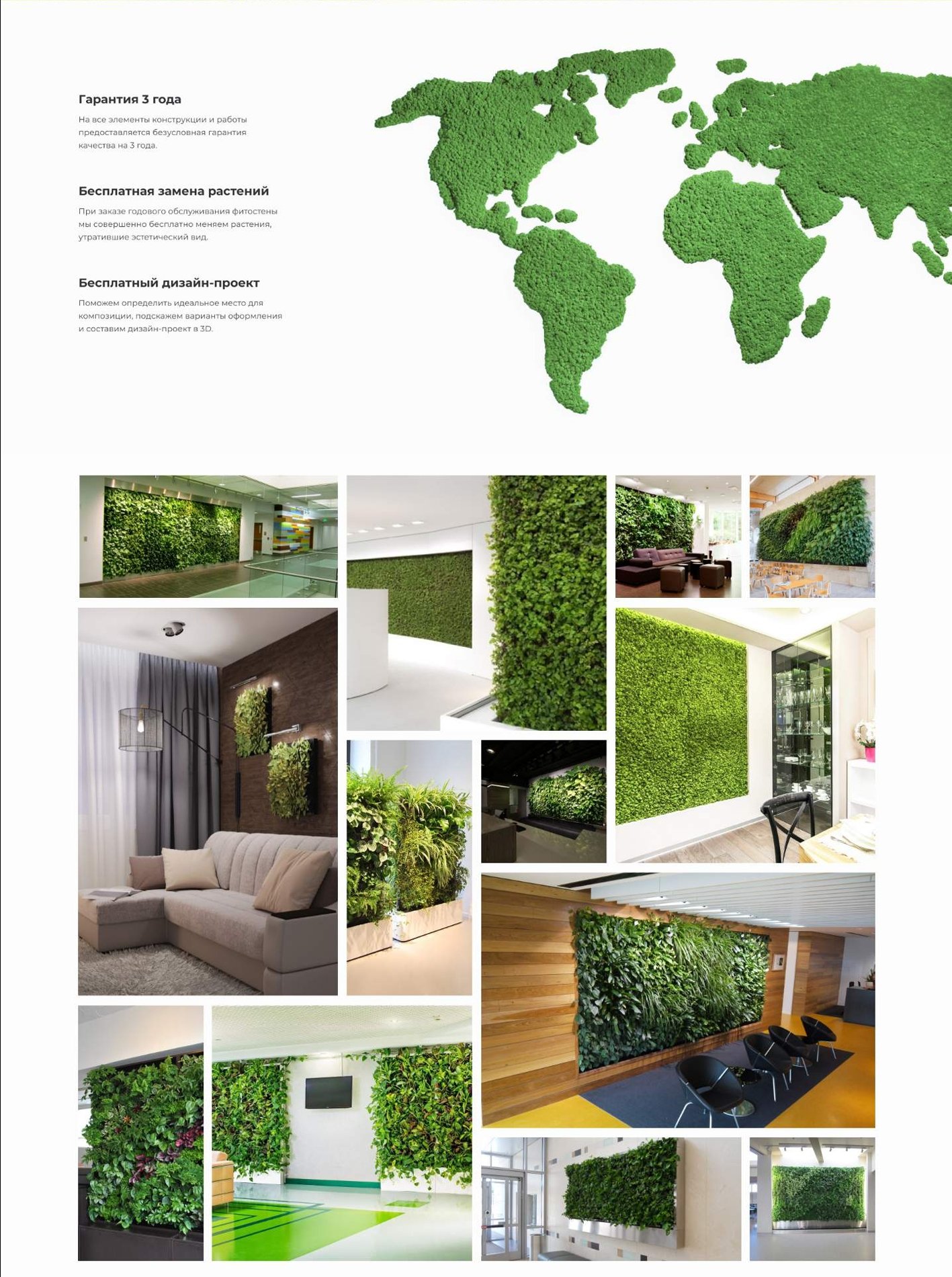 Гарантия 3 года

На все элементы конструкции и работы предоставляется безусловная гарантия качества на 3 года.

Бесплатная замена растений

При заказе годового обслуживания фитостены мы совершенно бесплатно меняем растения, утратившие эстетический вид.

Бесплатный дизайн-проект

Поможем определить идеальное место для композиции, подскажем варианты оформления и составим дизайн-проект в 3D.